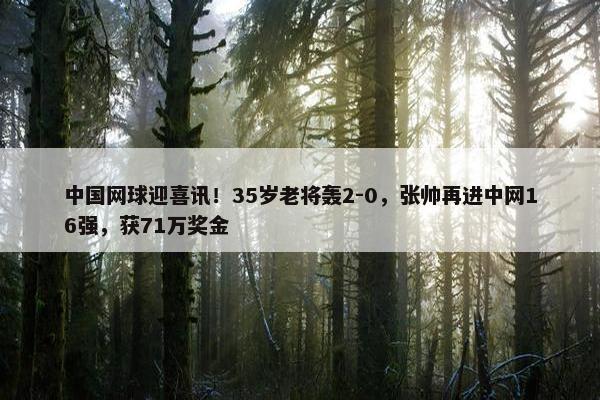 中国网球迎喜讯！35岁老将轰2-0，张帅再进中网16强，获71万奖金